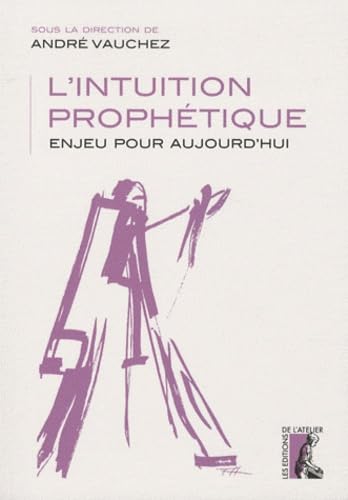 SOUS LA DIRECTION DE
ANDRÉ VAUCHEZ

L'INTUITION PROPHÉTIQUE
ENJEU POUR AUJOURD'HUI

LES EDITIONS DE L'ATELIER